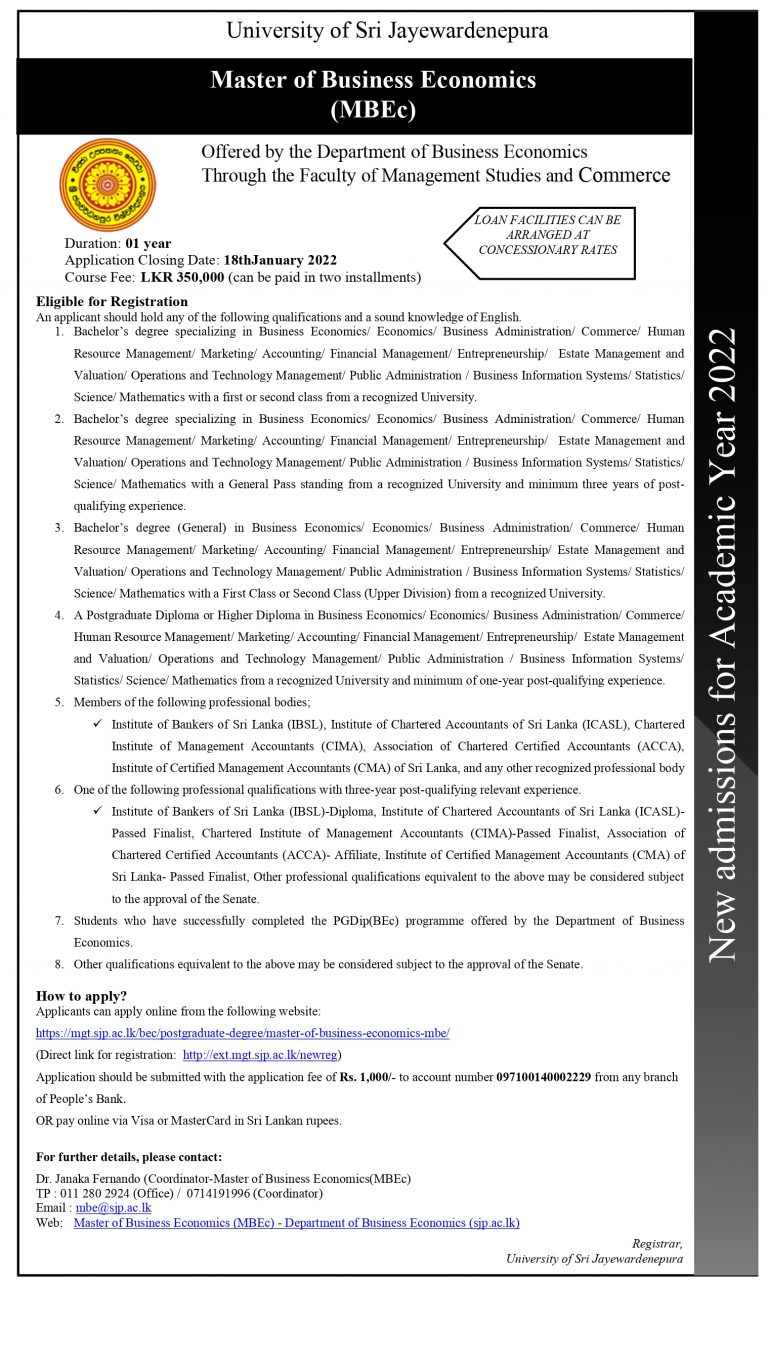 University of Sri Jayewardenepura

Master of Business Economics (MBEc)

Offered by the Department of Business Economics Through the Faculty of Management Studies and Commerce

LOAN FACILITIES CAN BE ARRANGED AT CONCESSIONARY RATES

Duration: 01 year
Application Closing Date: 18thJanuary 2022
Course Fee: LKR 350,000 (can be paid in two installments)

Eligible for Registration
An applicant should hold any of the following qualifications and a sound knowledge of English.

1. Bachelor's degree specializing in Business Economics/ Economics/ Business Administration/ Commerce/ Human Resource Management/ Marketing/ Accounting/ Financial Management/ Entrepreneurship/ Estate Management and Valuation/ Operations and Technology Management/ Public Administration / Business Information Systems/ Statistics/ Science/ Mathematics with a first or second class from a recognized University.
2. Bachelor's degree specializing in Business Economics/ Economics/ Business Administration/ Commerce/ Human Resource Management/ Marketing/ Accounting/ Financial Management/ Entrepreneurship/ Estate Management and Valuation/ Operations and Technology Management/ Public Administration / Business Information Systems/ Statistics/ Science/ Mathematics with a General Pass standing from a recognized University and minimum three years of post-qualifying experience.
3. Bachelor's degree (General) in Business Economics/ Economics/ Business Administration/ Commerce/ Human Resource Management/ Marketing/ Accounting/ Financial Management/ Entrepreneurship/ Estate Management and Valuation/ Operations and Technology Management/ Public Administration / Business Information Systems/ Statistics/ Science/ Mathematics with a First Class or Second Class (Upper Division) from a recognized University.
4. A Postgraduate Diploma or Higher Diploma in Business Economics/ Economics/ Business Administration/ Commerce/ Human Resource Management/ Marketing/ Accounting/ Financial Management/ Entrepreneurship/ Estate Management and Valuation/ Operations and Technology Management/ Public Administration / Business Information Systems/ Statistics/ Science/ Mathematics from a recognized University and minimum of one-year post-qualifying experience.
5. Members of the following professional bodies;
✓ Institute of Bankers of Sri Lanka (IBSL), Institute of Chartered Accountants of Sri Lanka (ICASL), Chartered Institute of Management Accountants (CIMA), Association of Chartered Certified Accountants (ACCA), Institute of Certified Management Accountants (CMA) of Sri Lanka, and any other recognized professional body
6. One of the following professional qualifications with three-year post-qualifying relevant experience.
✓ Institute of Bankers of Sri Lanka (IBSL)-Diploma, Institute of Chartered Accountants of Sri Lanka (ICASL)-Passed Finalist, Chartered Institute of Management Accountants (CIMA)-Passed Finalist, Association of Chartered Certified Accountants (ACCA)- Affiliate, Institute of Certified Management Accountants (CMA) of Sri Lanka- Passed Finalist, Other professional qualifications equivalent to the above may be considered subject to the approval of the Senate.
7. Students who have successfully completed the PGDip(BEc) programme offered by the Department of Business Economics.
8. Other qualifications equivalent to the above may be considered subject to the approval of the Senate.

How to apply?
Applicants can apply online from the following website:
https://mgt.sjp.ac.lk/bec/postgraduate-degree/master-of-business-economics-mbe/
(Direct link for registration: http://ext.mgt.sjp.ac.lk/newreg)
Application should be submitted with the application fee of Rs. 1,000/- to account number 097100140002229 from any branch of People's Bank.
OR pay online via Visa or MasterCard in Sri Lankan rupees.

For further details, please contact:
Dr. Janaka Fernando (Coordinator-Master of Business Economics(MBEc)
TP : 011 280 2924 (Office) / 0714191996 (Coordinator)
Email : mbe@sjp.ac.lk
Web: Master of Business Economics (MBEc) - Department of Business Economics (sjp.ac.lk)

Registrar,
University of Sri Jayewardenepura

New admissions for Academic Year 2022